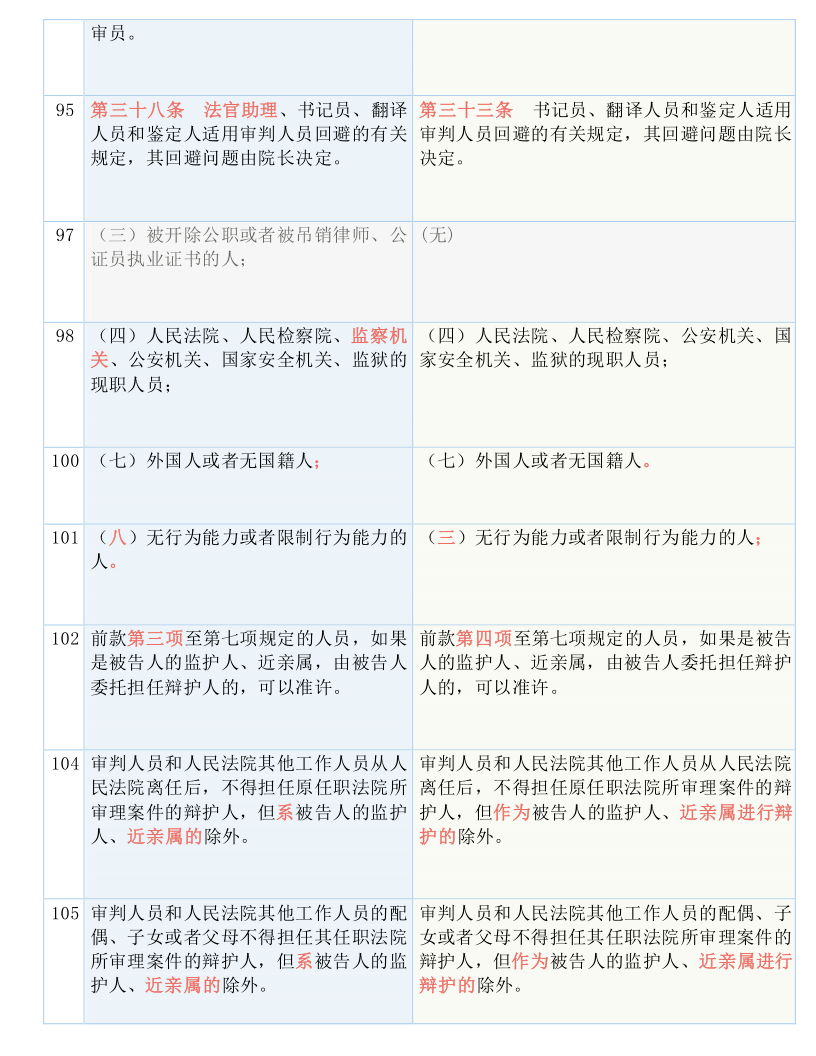 | | | |
|---|---|---|
| | 审员。 | |
| 95 | 第三十八条　法官助理、书记员、翻译人员和鉴定人适用审判人员回避的有关规定，其回避问题由院长决定。 | 第三十三条　书记员、翻译人员和鉴定人适用审判人员回避的有关规定，其回避问题由院长决定。 |
| 97 | （三）被开除公职或者被吊销律师、公证员执业证书的人； | （无） |
| 98 | （四）人民法院、人民检察院、监察机关、公安机关、国家安全机关、监狱的现职人员； | （四）人民法院、人民检察院、公安机关、国家安全机关、监狱的现职人员； |
| 100 | （七）外国人或者无国籍人； | （七）外国人或者无国籍人。 |
| 101 | （八）无行为能力或者限制行为能力的人。 | （三）无行为能力或者限制行为能力的人； |
| 102 | 前款第三项至第七项规定的人员，如果是被告人的监护人、近亲属，由被告人委托担任辩护人的，可以准许。 | 前款第四项至第七项规定的人员，如果是被告人的监护人、近亲属，由被告人委托担任辩护人的，可以准许。 |
| 104 | 审判人员和人民法院其他工作人员从人民法院离任后，不得担任原任职法院所审理案件的辩护人，但系被告人的监护人、近亲属的除外。 | 审判人员和人民法院其他工作人员从人民法院离任后，不得担任原任职法院所审理案件的辩护人，但作为被告人的监护人、近亲属进行辩护的除外。 |
| 105 | 审判人员和人民法院其他工作人员的配偶、子女或者父母不得担任其任职法院所审理案件的辩护人，但系被告人的监护人、近亲属的除外。 | 审判人员和人民法院其他工作人员的配偶、子女或者父母不得担任其任职法院所审理案件的辩护人，但作为被告人的监护人、近亲属进行辩护的除外。 |